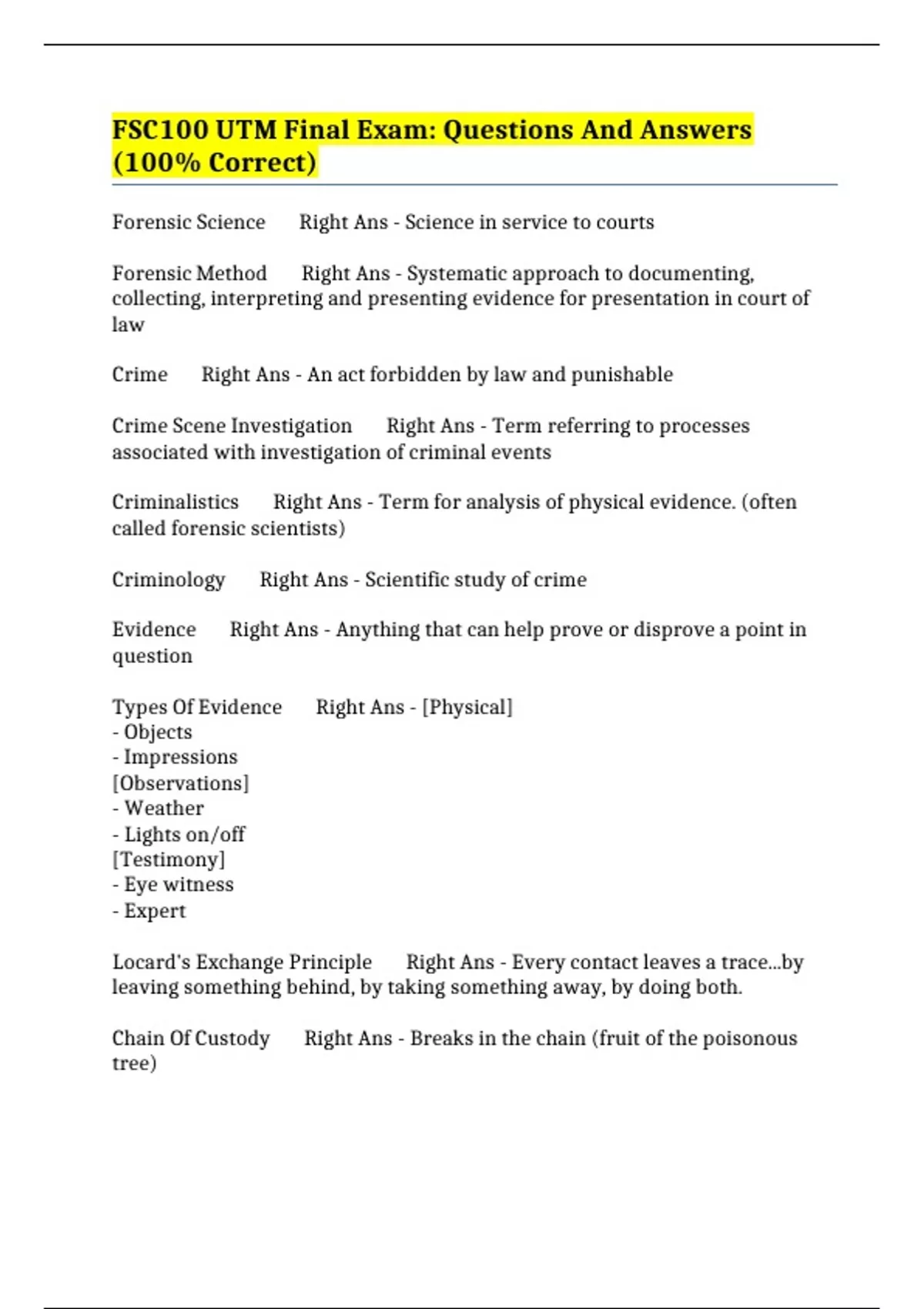 FSC100 UTM Final Exam: Questions And Answers (100% Correct)

Forensic Science Right Ans - Science in service to courts

Forensic Method Right Ans - Systematic approach to documenting, collecting, interpreting and presenting evidence for presentation in court of law

Crime Right Ans - An act forbidden by law and punishable

Crime Scene Investigation Right Ans - Term referring to processes associated with investigation of criminal events

Criminalistics Right Ans - Term for analysis of physical evidence. (often called forensic scientists)

Criminology Right Ans - Scientific study of crime

Evidence Right Ans - Anything that can help prove or disprove a point in question

Types Of Evidence Right Ans - [Physical]
- Objects
- Impressions
[Observations]
- Weather
- Lights on/off
[Testimony]
- Eye witness
- Expert

Locard's Exchange Principle Right Ans - Every contact leaves a trace...by leaving something behind, by taking something away, by doing both.

Chain Of Custody Right Ans - Breaks in the chain (fruit of the poisonous tree)